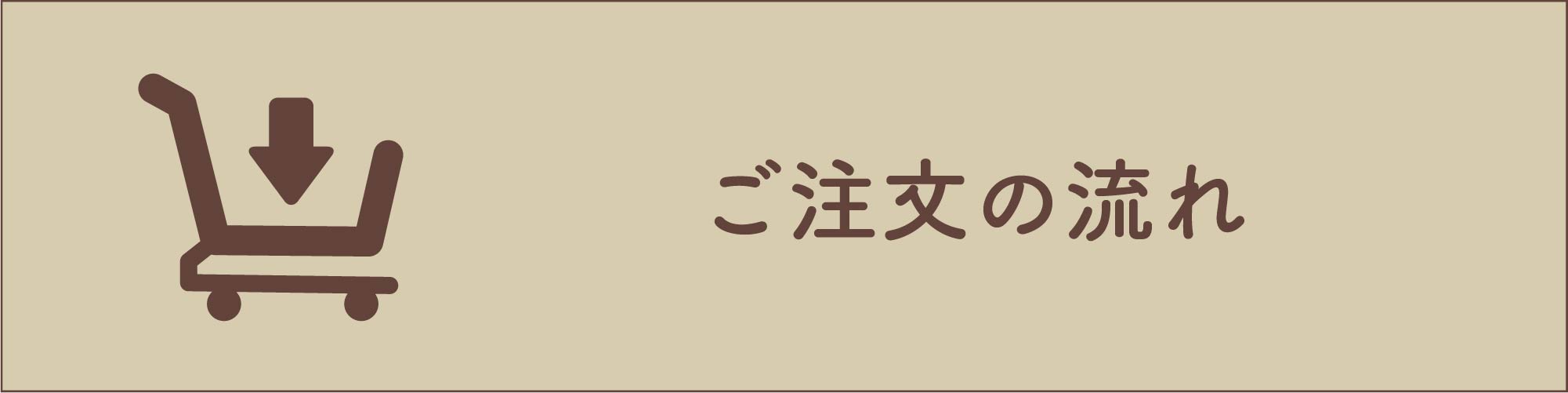 ご注文の流れ